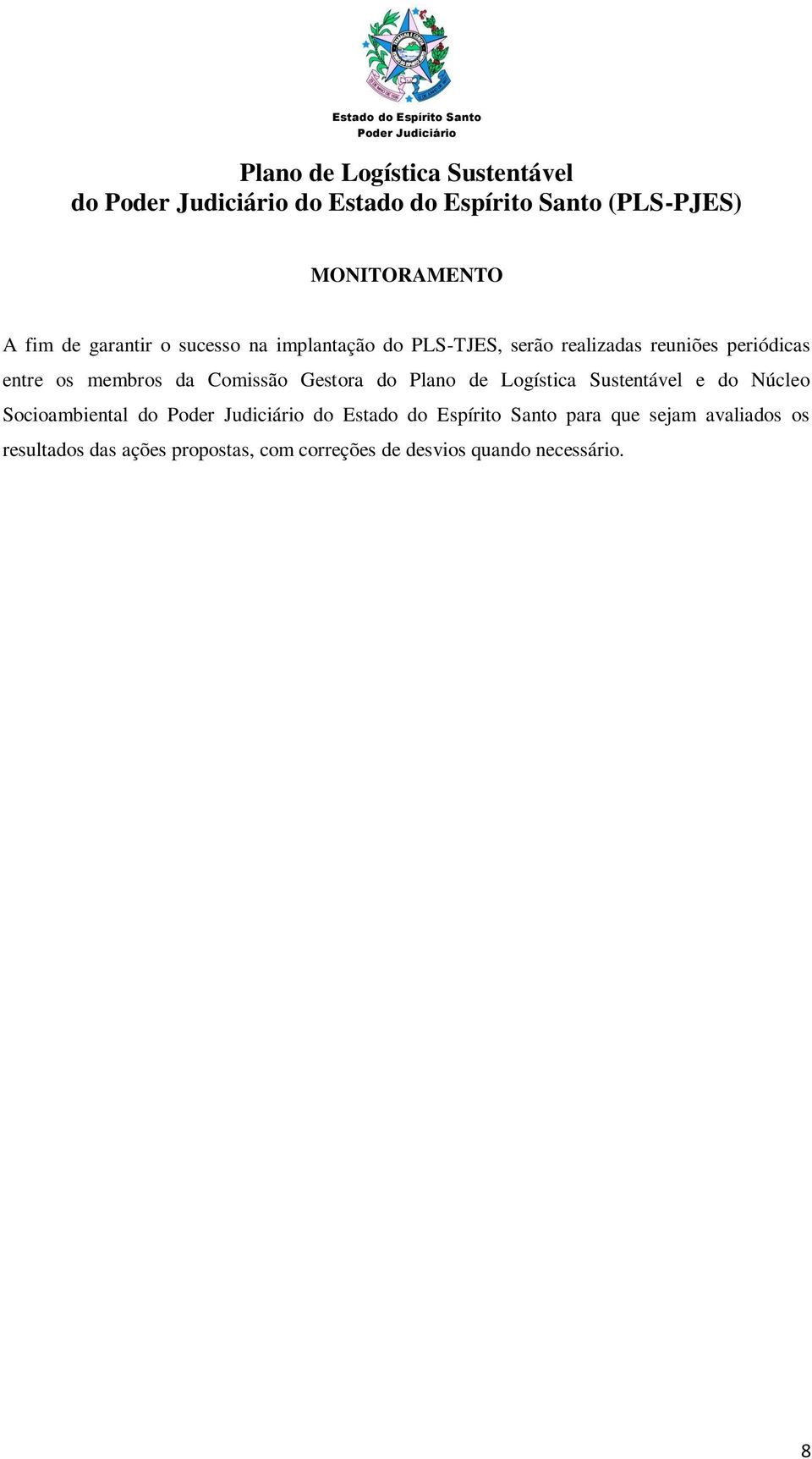 Estado do Espírito Santo
Poder Judiciário

Plano de Logística Sustentável
do Poder Judiciário do Estado do Espírito Santo (PLS-PJES)

MONITORAMENTO

A fim de garantir o sucesso na implantação do PLS-TJES, serão realizadas reuniões periódicas entre os membros da Comissão Gestora do Plano de Logística Sustentável e do Núcleo Socioambiental do Poder Judiciário do Estado do Espírito Santo para que sejam avaliados os resultados das ações propostas, com correções de desvios quando necessário.

8